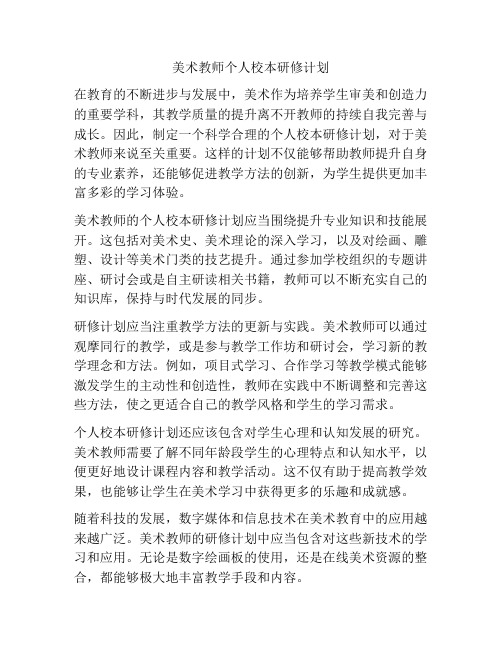 美术教师个人校本研修计划

在教育的不断进步与发展中，美术作为培养学生审美和创造力的重要学科，其教学质量的提升离不开教师的持续自我完善与成长。因此，制定一个科学合理的个人校本研修计划，对于美术教师来说至关重要。这样的计划不仅能够帮助教师提升自身的专业素养，还能够促进教学方法的创新，为学生提供更加丰富多彩的学习体验。

美术教师的个人校本研修计划应当围绕提升专业知识和技能展开。这包括对美术史、美术理论的深入学习，以及对绘画、雕塑、设计等美术门类的技艺提升。通过参加学校组织的专题讲座、研讨会或是自主研读相关书籍，教师可以不断充实自己的知识库，保持与时代发展的同步。

研修计划应当注重教学方法的更新与实践。美术教师可以通过观摩同行的教学，或是参与教学工作坊和研讨会，学习新的教学理念和方法。例如，项目式学习、合作学习等教学模式能够激发学生的主动性和创造性，教师在实践中不断调整和完善这些方法，使之更适合自己的教学风格和学生的学习需求。

个人校本研修计划还应该包含对学生心理和认知发展的研究。美术教师需要了解不同年龄段学生的心理特点和认知水平，以便更好地设计课程内容和教学活动。这不仅有助于提高教学效果，也能够让学生在美术学习中获得更多的乐趣和成就感。

随着科技的发展，数字媒体和信息技术在美术教育中的应用越来越广泛。美术教师的研修计划中应当包含对这些新技术的学习和应用。无论是数字绘画板的使用，还是在线美术资源的整合，都能够极大地丰富教学手段和内容。